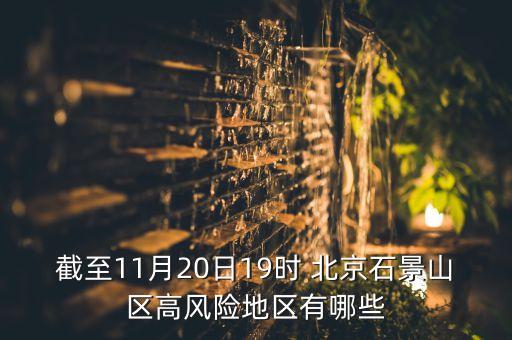 截至11月20日19时 北京石景山区高风险地区有哪些